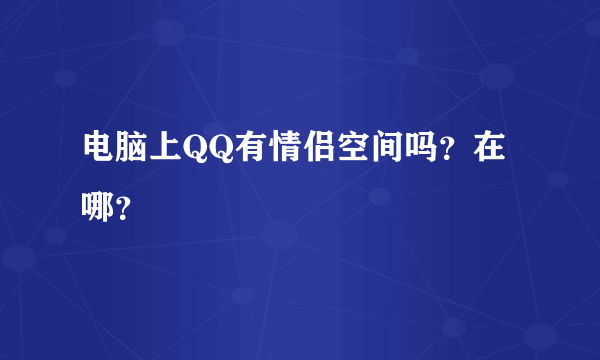 电脑上QQ有情侣空间吗？在哪？